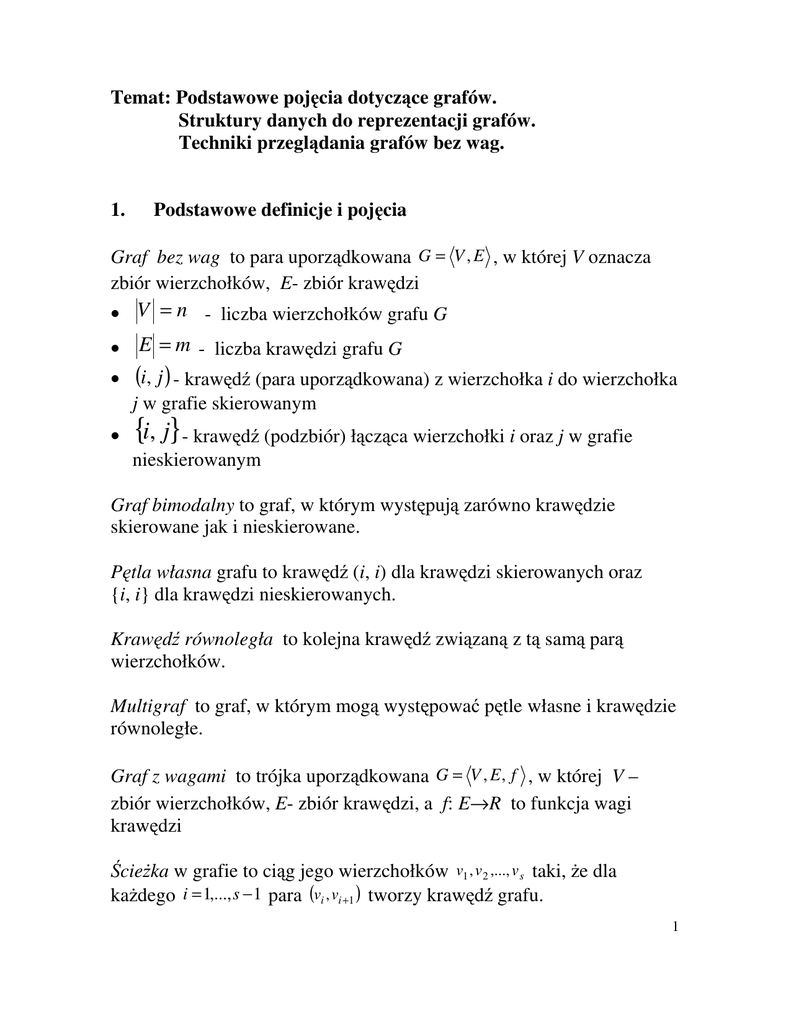 Temat: Podstawowe pojęcia dotyczące grafów.
Struktury danych do reprezentacji grafów.
Techniki przeglądania grafów bez wag.

1. Podstawowe definicje i pojęcia

Graf bez wag to para uporządkowana $G = \langle V, E \rangle$, w której V oznacza zbiór wierzchołków, E- zbiór krawędzi
• $|V| = n$ - liczba wierzchołków grafu G
• $|E| = m$ - liczba krawędzi grafu G
• $(i, j)$- krawędź (para uporządkowana) z wierzchołka i do wierzchołka j w grafie skierowanym
• $\{i, j\}$- krawędź (podzbiór) łącząca wierzchołki i oraz j w grafie nieskierowanym

Graf bimodalny to graf, w którym występują zarówno krawędzie skierowane jak i nieskierowane.

Pętla własna grafu to krawędź (i, i) dla krawędzi skierowanych oraz {i, i} dla krawędzi nieskierowanych.

Krawędź równoległa to kolejna krawędź związaną z tą samą parą wierzchołków.

Multigraf to graf, w którym mogą występować pętle własne i krawędzie równoległe.

Graf z wagami to trójka uporządkowana $G = \langle V, E, f \rangle$, w której V – zbiór wierzchołków, E- zbiór krawędzi, a f: E→R to funkcja wagi krawędzi

Ścieżka w grafie to ciąg jego wierzchołków $v_1, v_2, ..., v_s$ taki, że dla każdego $i = 1, ..., s-1$ para $(v_i, v_{i+1})$ tworzy krawędź grafu.

1